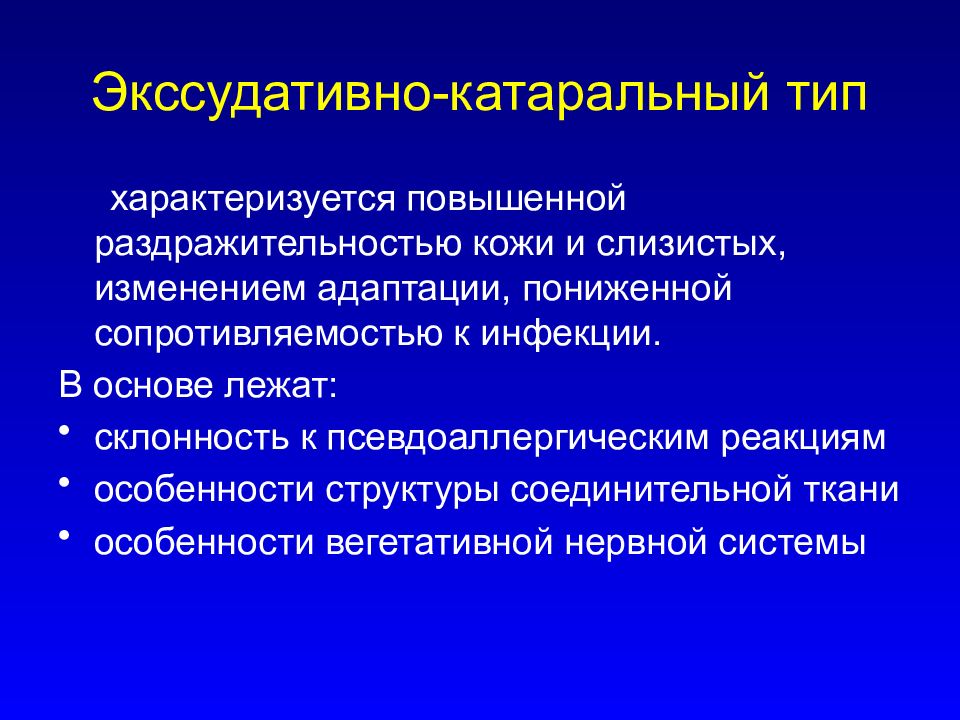 Экссудативно-катаральный тип

характеризуется повышенной раздражительностью кожи и слизистых, изменением адаптации, пониженной сопротивляемостью к инфекции.

В основе лежат:

• склонность к псевдоаллергическим реакциям
• особенности структуры соединительной ткани
• особенности вегетативной нервной системы